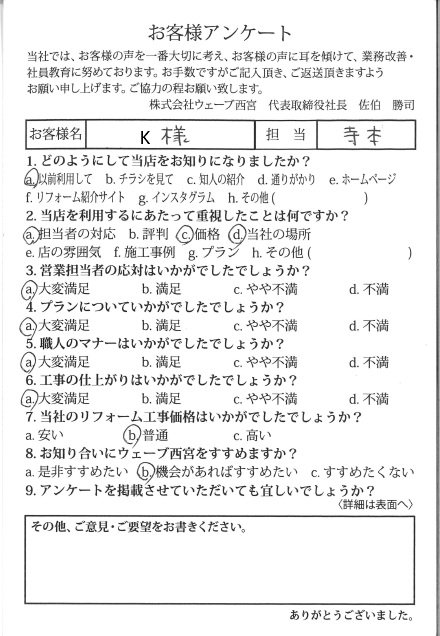 お客様アンケート

当社では、お客様の声を一番大切に考え、お客様の声に耳を傾けて、業務改善・社員教育に努めております。お手数ですがご記入頂き、ご返送頂きますようお願い申し上げます。ご協力の程お願い致します。

株式会社ウェーブ西宮　代表取締役社長　佐伯　勝司

| お客様名 | K 様 | 担当 | 寺本 |
|---|---|---|---|

1. どのようにして当店をお知りになりましたか？
a. 以前利用して　b. チラシを見て　c. 知人の紹介　d. 通りがかり　e. ホームページ
f. リフォーム紹介サイト　g. インスタグラム　h. その他（　　　　　　）

2. 当店を利用するにあたって重視したことは何ですか？
a. 担当者の対応　b. 評判　c. 価格　d. 当社の場所
e. 店の雰囲気　f. 施工事例　g. プラン　h. その他（　　　　　　）

3. 営業担当者の応対はいかがでしたでしょうか？
a. 大変満足　b. 満足　c. やや不満　d. 不満

4. プランについていかがでしたでしょうか？
a. 大変満足　b. 満足　c. やや不満　d. 不満

5. 職人のマナーはいかがでしたでしょうか？
a. 大変満足　b. 満足　c. やや不満　d. 不満

6. 工事の仕上がりはいかがでしたでしょうか？
a. 大変満足　b. 満足　c. やや不満　d. 不満

7. 当社のリフォーム工事価格はいかがでしたでしょうか？
a. 安い　b. 普通　c. 高い

8. お知り合いにウェーブ西宮をすすめますか？
a. 是非すすめたい　b. 機会があればすすめたい　c. すすめたくない

9. アンケートを掲載させていただいても宜しいでしょうか？
〈詳細は表面へ〉

その他、ご意見・ご要望をお書きください。

ありがとうございました。